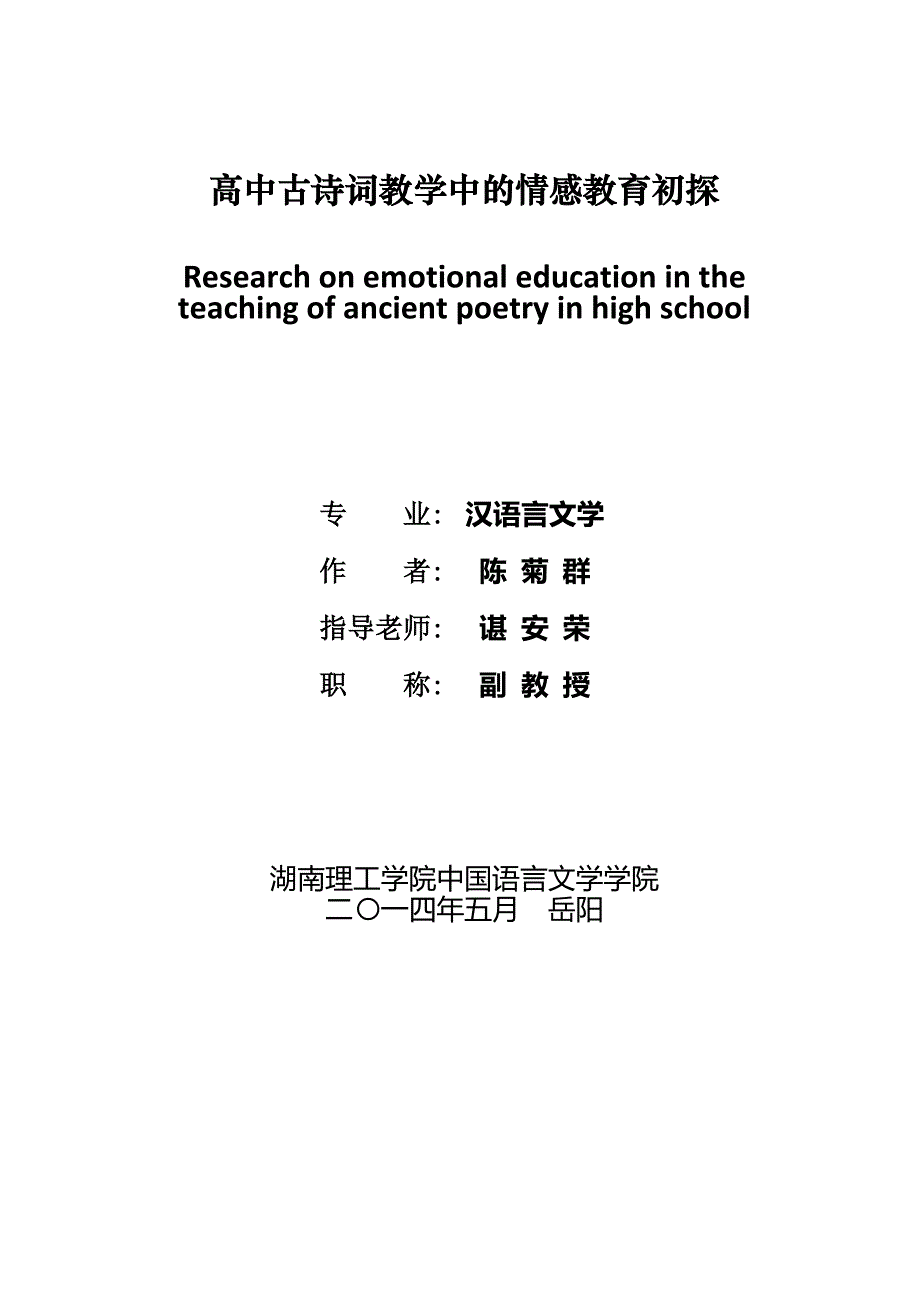 高中古诗词教学中的情感教育初探

Research on emotional education in the teaching of ancient poetry in high school

专　　业：汉语言文学

作　　者：陈 菊 群

指导老师：谌 安 荣

职　　称：副 教 授

湖南理工学院中国语言文学学院
二〇一四年五月　岳阳